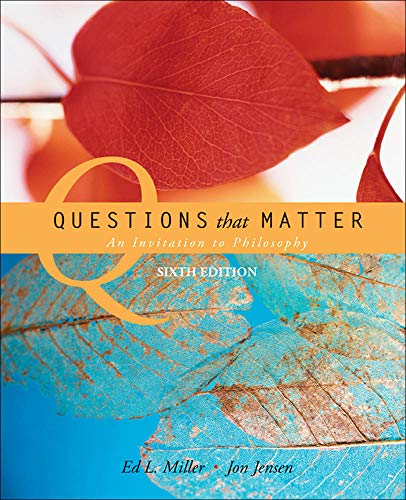 QUESTIONS that MATTER
An Invitation to Philosophy
SIXTH EDITION

Ed L. Miller • Jon Jensen